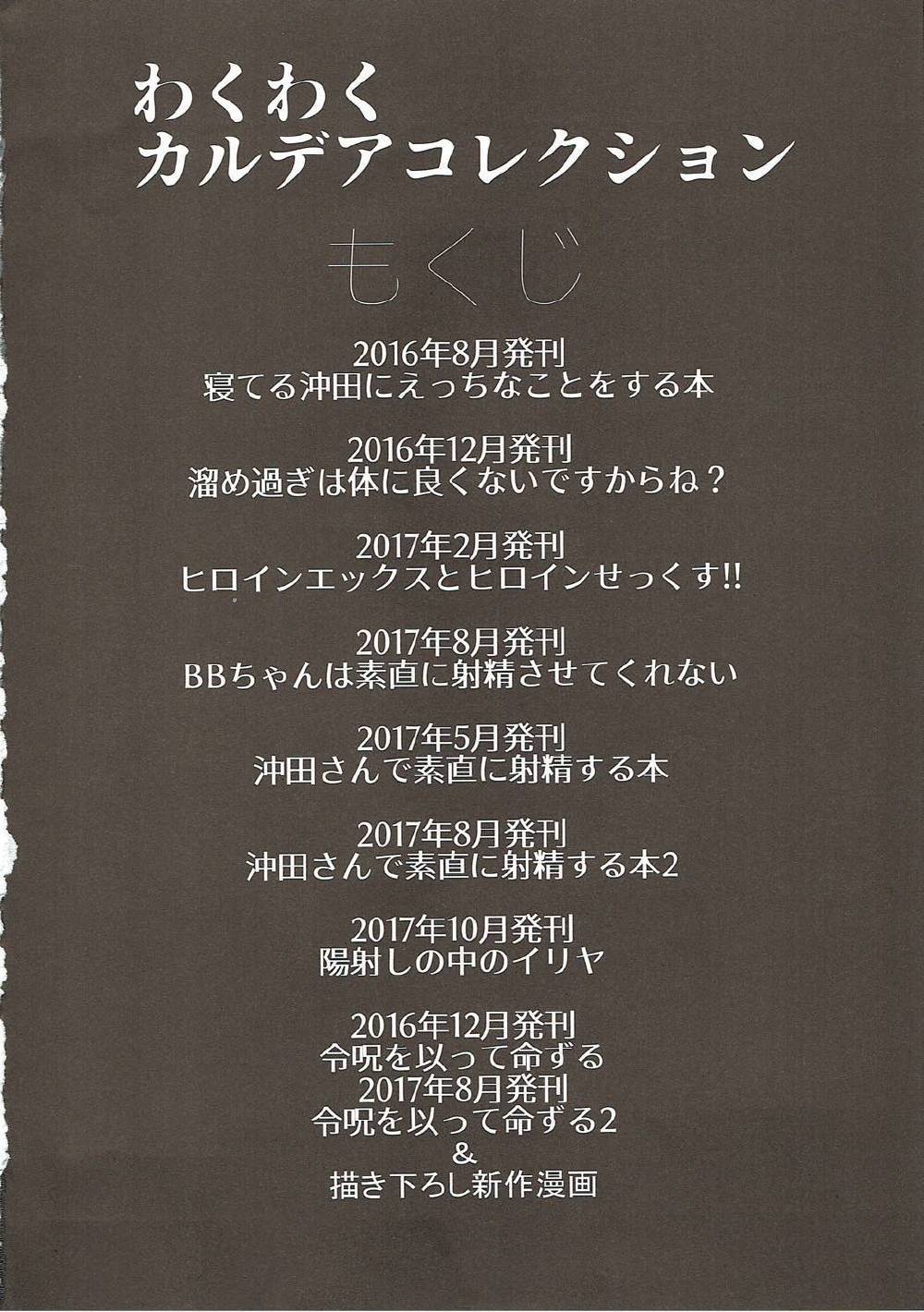 わくわく
カルデアコレクション

もくじ

2016年8月発刊
寝てる沖田にえっちなことをする本

2016年12月発刊
溜め過ぎは体に良くないですからね？

2017年2月発刊
ヒロインエックスとヒロインせっくす!!

2017年8月発刊
BBちゃんは素直に射精させてくれない

2017年5月発刊
沖田さんで素直に射精する本

2017年8月発刊
沖田さんで素直に射精する本2

2017年10月発刊
陽射しの中のイリヤ

2016年12月発刊
令呪を以って命ずる
2017年8月発刊
令呪を以って命ずる2
&
描き下ろし新作漫画